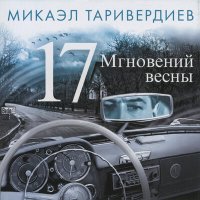 МИКАЭЛ ТАРИВЕРДИЕВ

17 Мгновений весны